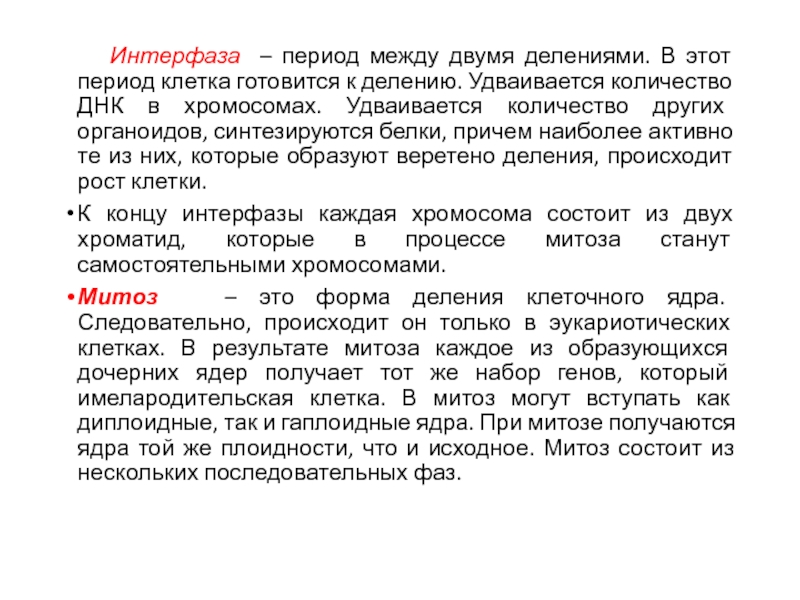 Интерфаза – период между двумя делениями. В этот период клетка готовится к делению. Удваивается количество ДНК в хромосомах. Удваивается количество других органоидов, синтезируются белки, причем наиболее активно те из них, которые образуют веретено деления, происходит рост клетки.

• К концу интерфазы каждая хромосома состоит из двух хроматид, которые в процессе митоза станут самостоятельными хромосомами.

• Митоз – это форма деления клеточного ядра. Следовательно, происходит он только в эукариотических клетках. В результате митоза каждое из образующихся дочерних ядер получает тот же набор генов, который имелародительская клетка. В митоз могут вступать как диплоидные, так и гаплоидные ядра. При митозе получаются ядра той же плоидности, что и исходное. Митоз состоит из нескольких последовательных фаз.